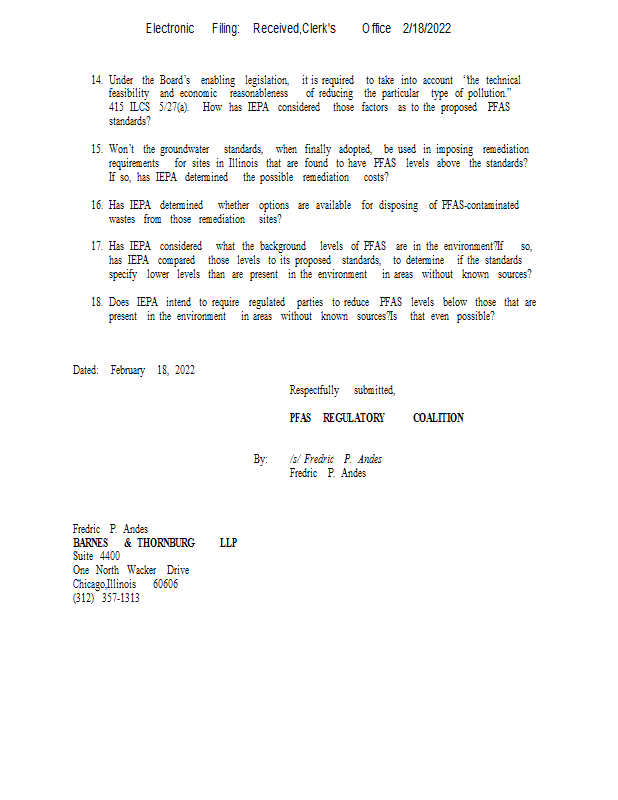 Electronic Filing: Received,Clerk's Office 2/18/2022

14. Under the Board's enabling legislation, it is required to take into account "the technical feasibility and economic reasonableness of reducing the particular type of pollution." 415 ILCS 5/27(a). How has IEPA considered those factors as to the proposed PFAS standards?

15. Won't the groundwater standards, when finally adopted, be used in imposing remediation requirements for sites in Illinois that are found to have PFAS levels above the standards? If so, has IEPA determined the possible remediation costs?

16. Has IEPA determined whether options are available for disposing of PFAS-contaminated wastes from those remediation sites?

17. Has IEPA considered what the background levels of PFAS are in the environment?If so, has IEPA compared those levels to its proposed standards, to determine if the standards specify lower levels than are present in the environment in areas without known sources?

18. Does IEPA intend to require regulated parties to reduce PFAS levels below those that are present in the environment in areas without known sources?Is that even possible?

Dated: February 18, 2022

Respectfully submitted,

PFAS REGULATORY COALITION

By: /s/ Fredric P. Andes
Fredric P. Andes

Fredric P. Andes
BARNES & THORNBURG LLP
Suite 4400
One North Wacker Drive
Chicago,Illinois 60606
(312) 357-1313